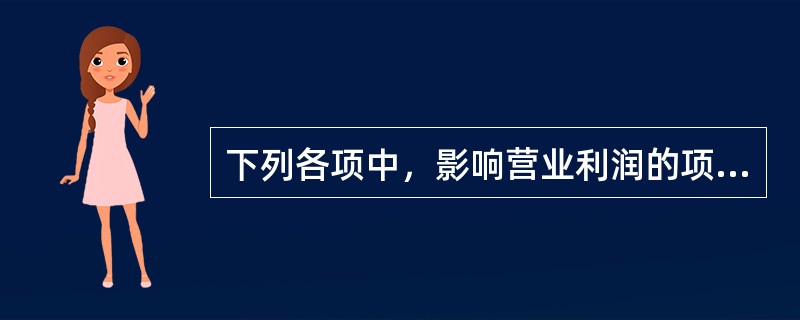 下列各项中，影响营业利润的项...